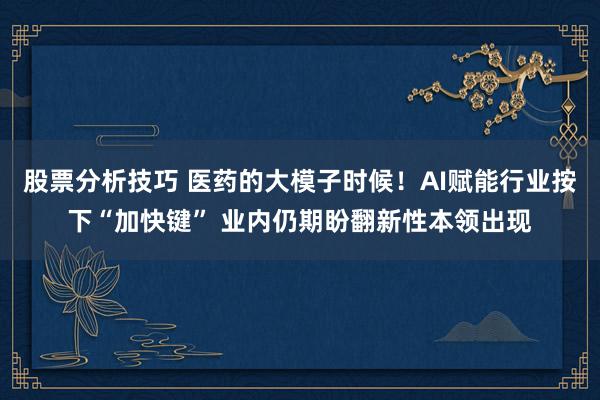 股票分析技巧 医药的大模子时候！AI赋能行业按下“加快键” 业内仍期盼翻新性本领出现